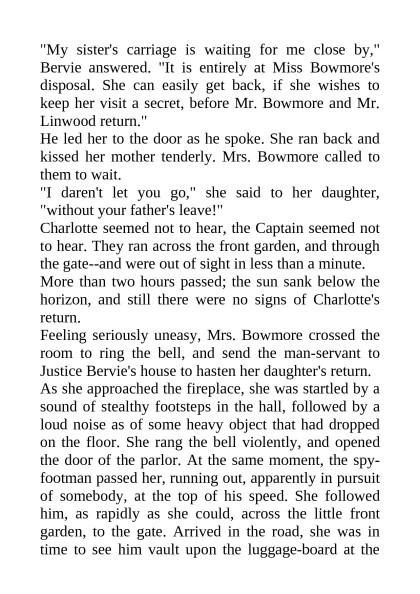 "My sister's carriage is waiting for me close by," Bervie answered. "It is entirely at Miss Bowmore's disposal. She can easily get back, if she wishes to keep her visit a secret, before Mr. Bowmore and Mr. Linwood return."

He led her to the door as he spoke. She ran back and kissed her mother tenderly. Mrs. Bowmore called to them to wait.

"I daren't let you go," she said to her daughter, "without your father's leave!"

Charlotte seemed not to hear, the Captain seemed not to hear. They ran across the front garden, and through the gate--and were out of sight in less than a minute.

More than two hours passed; the sun sank below the horizon, and still there were no signs of Charlotte's return.

Feeling seriously uneasy, Mrs. Bowmore crossed the room to ring the bell, and send the man-servant to Justice Bervie's house to hasten her daughter's return.

As she approached the fireplace, she was startled by a sound of stealthy footsteps in the hall, followed by a loud noise as of some heavy object that had dropped on the floor. She rang the bell violently, and opened the door of the parlor. At the same moment, the spy-footman passed her, running out, apparently in pursuit of somebody, at the top of his speed. She followed him, as rapidly as she could, across the little front garden, to the gate. Arrived in the road, she was in time to see him vault upon the luggage-board at the